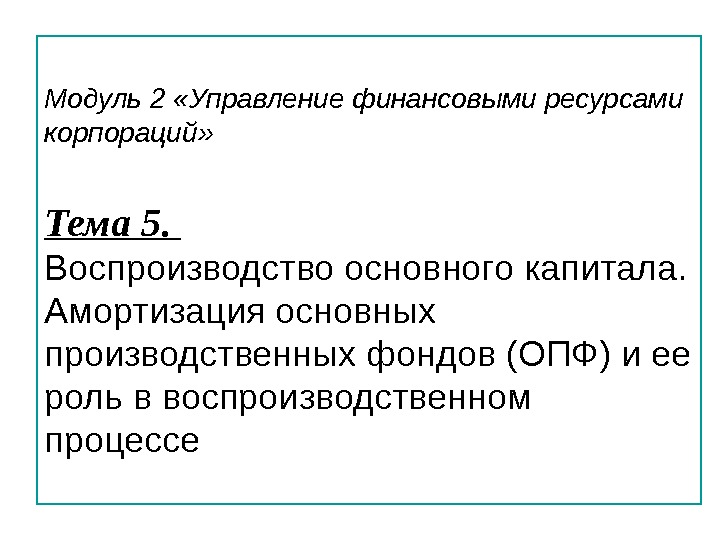 Модуль 2 «Управление финансовыми ресурсами корпораций»

Тема 5.
Воспроизводство основного капитала. Амортизация основных производственных фондов (ОПФ) и ее роль в воспроизводственном процессе